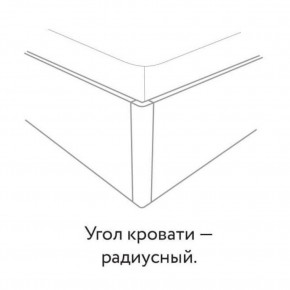 Угол кровати — радиусный.